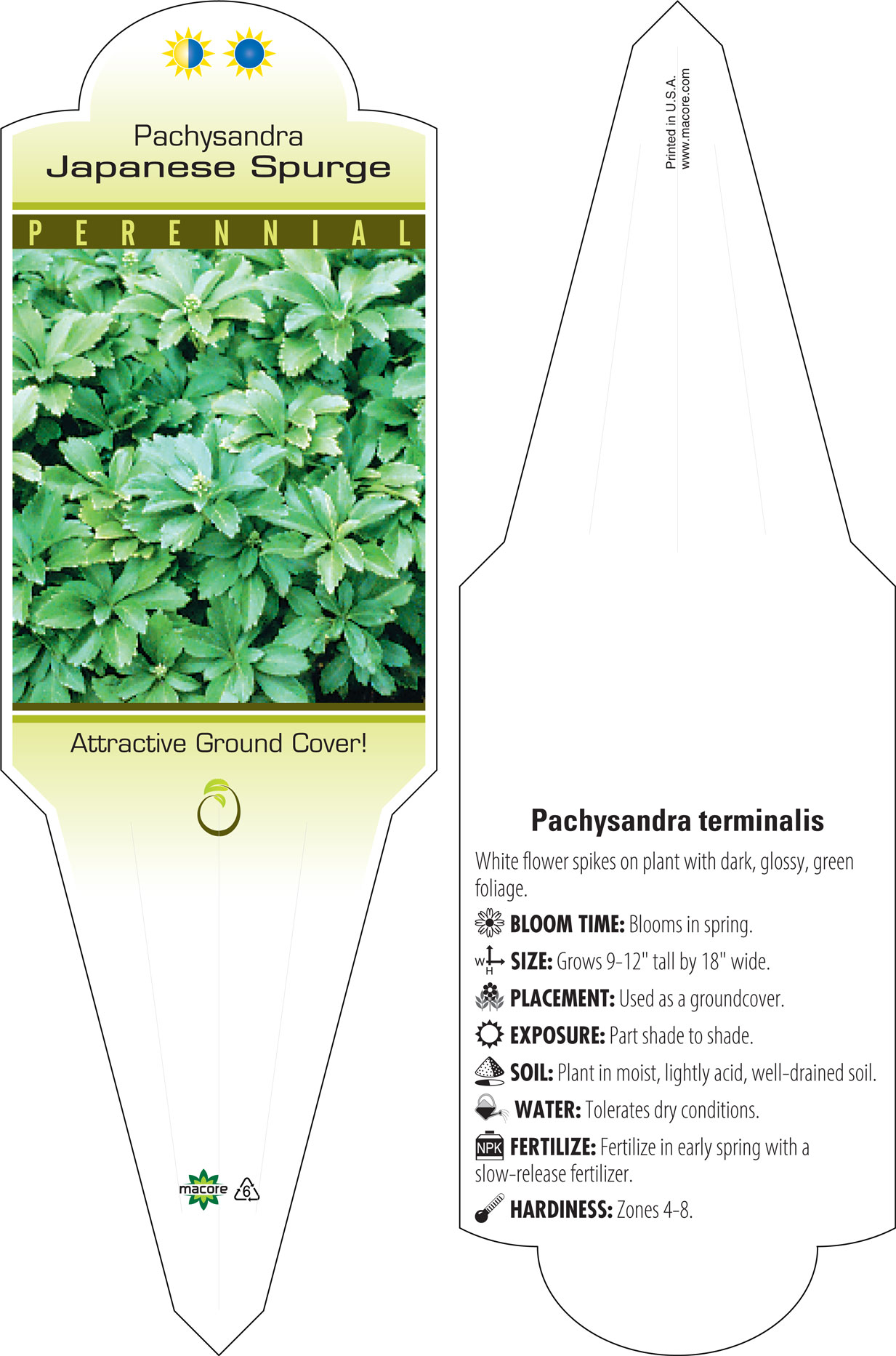 Pachysandra
Japanese Spurge

PERENNIAL

Attractive Ground Cover!

macore 6

Printed in U.S.A.
www.macore.com

Pachysandra terminalis

White flower spikes on plant with dark, glossy, green foliage.

BLOOM TIME: Blooms in spring.

W H SIZE: Grows 9-12" tall by 18" wide.

PLACEMENT: Used as a groundcover.

EXPOSURE: Part shade to shade.

SOIL: Plant in moist, lightly acid, well-drained soil.

WATER: Tolerates dry conditions.

NPK FERTILIZE: Fertilize in early spring with a slow-release fertilizer.

HARDINESS: Zones 4-8.